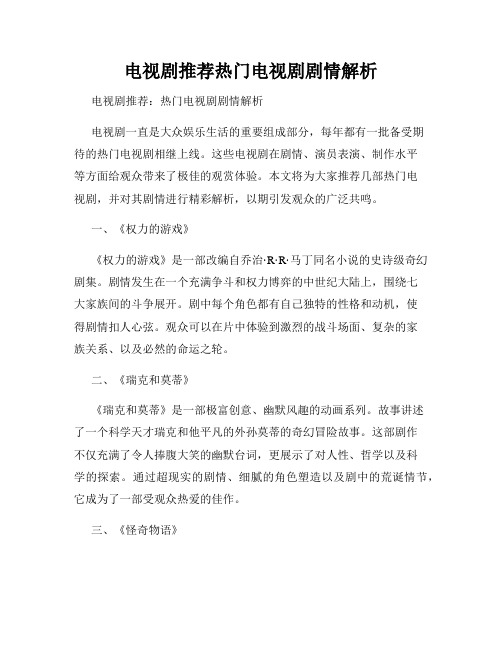 电视剧推荐热门电视剧剧情解析

电视剧推荐：热门电视剧剧情解析

电视剧一直是大众娱乐生活的重要组成部分，每年都有一批备受期待的热门电视剧相继上线。这些电视剧在剧情、演员表演、制作水平等方面给观众带来了极佳的观赏体验。本文将为大家推荐几部热门电视剧，并对其剧情进行精彩解析，以期引发观众的广泛共鸣。

一、《权力的游戏》

《权力的游戏》是一部改编自乔治·R·R·马丁同名小说的史诗级奇幻剧集。剧情发生在一个充满争斗和权力博弈的中世纪大陆上，围绕七大家族间的斗争展开。剧中每个角色都有自己独特的性格和动机，使得剧情扣人心弦。观众可以在片中体验到激烈的战斗场面、复杂的家族关系、以及必然的命运之轮。

二、《瑞克和莫蒂》

《瑞克和莫蒂》是一部极富创意、幽默风趣的动画系列。故事讲述了一个科学天才瑞克和他平凡的外孙莫蒂的奇幻冒险故事。这部剧作不仅充满了令人捧腹大笑的幽默台词，更展示了对人性、哲学以及科学的探索。通过超现实的剧情、细腻的角色塑造以及剧中的荒诞情节，它成为了一部受观众热爱的佳作。

三、《怪奇物语》